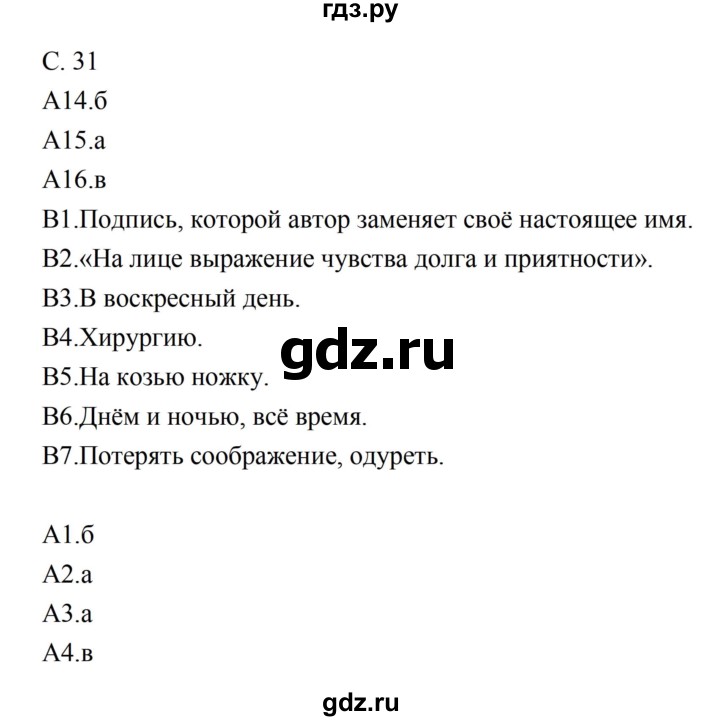 гдз.ру

С. 31

А14.б

А15.а

А16.в

В1.Подпись, которой автор заменяет своё настоящее имя.

В2.«На лице выражение чувства долга и приятности».

В3.В воскресный день.

В4.Хирургию.

gdz.ru

В5.На козью ножку.

В6.Днём и ночью, всё время.

В7.Потерять соображение, одуреть.

А1.б

А2.а

А3.а

А4.в

gdz.ru